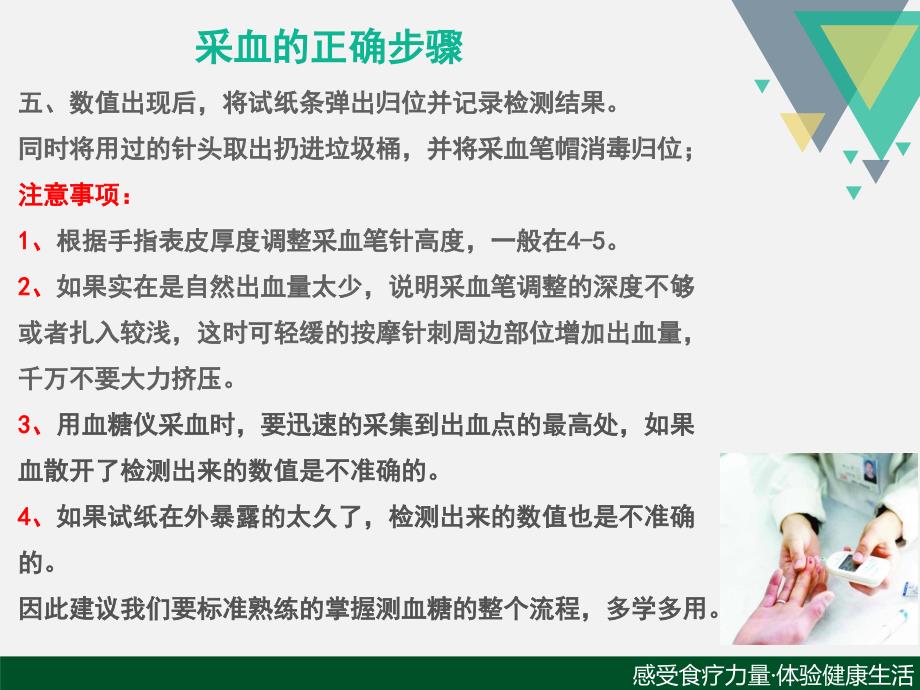 采血的正确步骤

五、数值出现后，将试纸条弹出归位并记录检测结果。

同时将用过的针头取出扔进垃圾桶，并将采血笔帽消毒归位；

注意事项：

1、根据手指表皮厚度调整采血笔针高度，一般在4-5。

2、如果实在是自然出血量太少，说明采血笔调整的深度不够或者扎入较浅，这时可轻缓的按摩针刺周边部位增加出血量，千万不要大力挤压。

3、用血糖仪采血时，要迅速的采集到出血点的最高处，如果血散开了检测出来的数值是不准确的。

4、如果试纸在外暴露的太久了，检测出来的数值也是不准确的。

因此建议我们要标准熟练的掌握测血糖的整个流程，多学多用。

感受食疗力量·体验健康生活